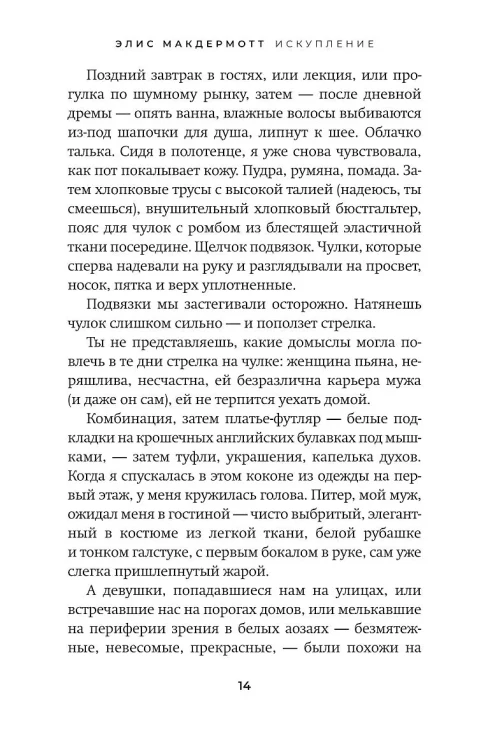 ЭЛИС МАКДЕРМОТТ ИСКУПЛЕНИЕ

Поздний завтрак в гостях, или лекция, или прогулка по шумному рынку, затем — после дневной дремы — опять ванна, влажные волосы выбиваются из-под шапочки для душа, липнут к шее. Облачко талька. Сидя в полотенце, я уже снова чувствовала, как пот покалывает кожу. Пудра, румяна, помада. Затем хлопковые трусы с высокой талией (надеюсь, ты смеешься), внушительный хлопковый бюстгальтер, пояс для чулок с ромбом из блестящей эластичной ткани посередине. Щелчок подвязок. Чулки, которые сперва надевали на руку и разглядывали на просвет, носок, пятка и верх уплотненные.

Подвязки мы застегивали осторожно. Натянешь чулок слишком сильно — и поползет стрелка.

Ты не представляешь, какие домыслы могла повлечь в те дни стрелка на чулке: женщина пьяна, неряшлива, несчастна, ей безразлична карьера мужа (и даже он сам), ей не терпится уехать домой.

Комбинация, затем платье-футляр — белые подкладки на крошечных английских булавках под мышками, — затем туфли, украшения, капелька духов. Когда я спускалась в этом коконе из одежды на первый этаж, у меня кружилась голова. Питер, мой муж, ожидал меня в гостиной — чисто выбритый, элегантный в костюме из легкой ткани, белой рубашке и тонком галстуке, с первым бокалом в руке, сам уже слегка пришлепнутый жарой.

А девушки, попадавшиеся нам на улицах, или встречавшие нас на порогах домов, или мелькавшие на периферии зрения в белых аозаях — безмятежные, невесомые, прекрасные, — были похожи на

14